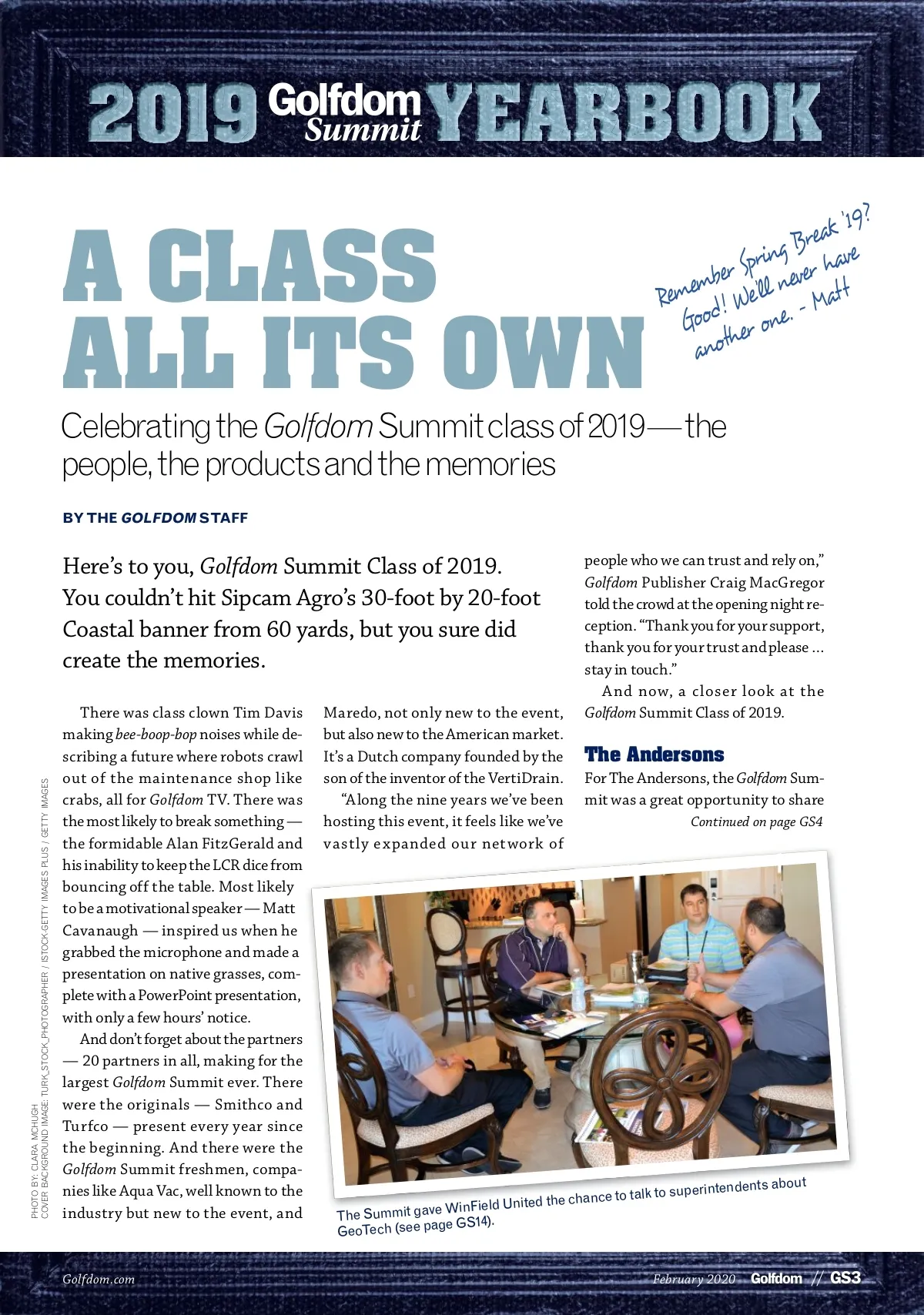 2019 Golfdom Summit YEARBOOK

A CLASS ALL ITS OWN

Remember Spring Break '19? Good! We'll never have another one. - Matt

Celebrating the Golfdom Summit class of 2019 — the people, the products and the memories

BY THE GOLFDOM STAFF

Here's to you, Golfdom Summit Class of 2019. You couldn't hit Sipcam Agro's 30-foot by 20-foot Coastal banner from 60 yards, but you sure did create the memories.

There was class clown Tim Davis making bee-boop-bop noises while describing a future where robots crawl out of the maintenance shop like crabs, all for Golfdom TV. There was the most likely to break something — the formidable Alan FitzGerald and his inability to keep the LCR dice from bouncing off the table. Most likely to be a motivational speaker — Matt Cavanaugh — inspired us when he grabbed the microphone and made a presentation on native grasses, complete with a PowerPoint presentation, with only a few hours' notice.

And don't forget about the partners — 20 partners in all, making for the largest Golfdom Summit ever. There were the originals — Smithco and Turfco — present every year since the beginning. And there were the Golfdom Summit freshmen, companies like Aqua Vac, well known to the industry but new to the event, and Maredo, not only new to the event, but also new to the American market. It's a Dutch company founded by the son of the inventor of the VertiDrain.

"Along the nine years we've been hosting this event, it feels like we've vastly expanded our network of people who we can trust and rely on," Golfdom Publisher Craig MacGregor told the crowd at the opening night reception. "Thank you for your support, thank you for your trust and please … stay in touch."

And now, a closer look at the Golfdom Summit Class of 2019.

The Andersons
For The Andersons, the Golfdom Summit was a great opportunity to share
Continued on page GS4

The Summit gave WinField United the chance to talk to superintendents about GeoTech (see page GS14).

PHOTO BY: CLARA MCHUGH
COVER BACKGROUND IMAGE: TURK_STOCK_PHOTOGRAPHER / ISTOCK-GETTY IMAGES PLUS / GETTY IMAGES

Golfdom.com
February 2020 Golfdom // GS3